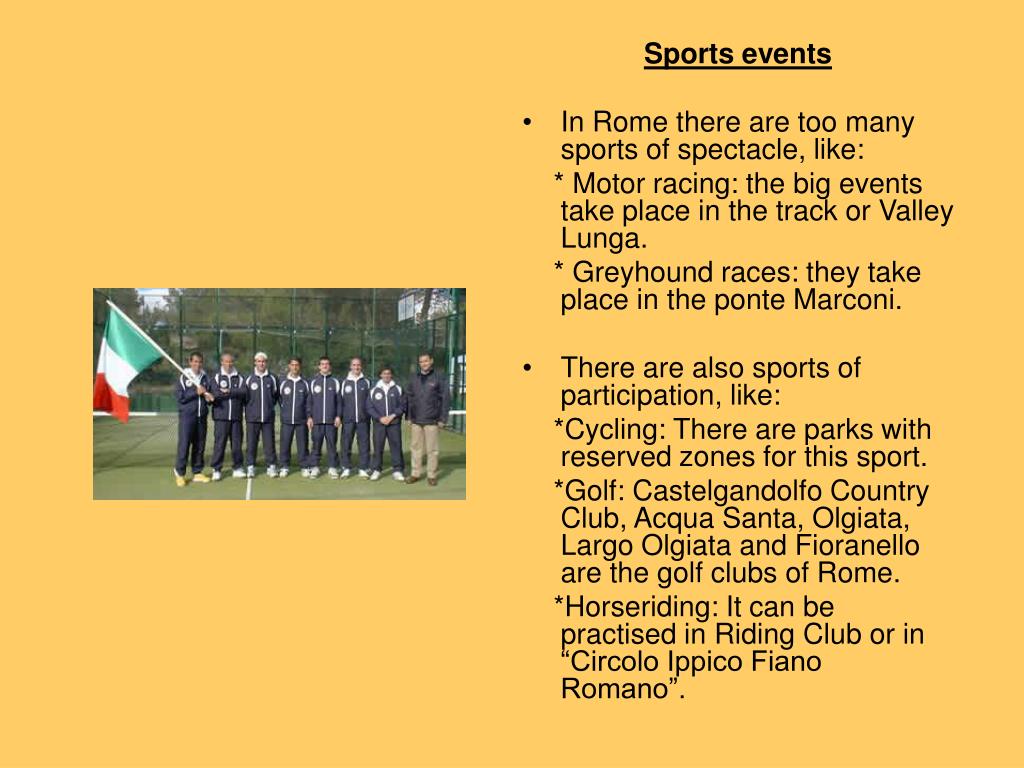 Sports events

• In Rome there are too many sports of spectacle, like:

* Motor racing: the big events take place in the track or Valley Lunga.

* Greyhound races: they take place in the ponte Marconi.

• There are also sports of participation, like:

*Cycling: There are parks with reserved zones for this sport.

*Golf: Castelgandolfo Country Club, Acqua Santa, Olgiata, Largo Olgiata and Fioranello are the golf clubs of Rome.

*Horseriding: It can be practised in Riding Club or in “Circolo Ippico Fiano Romano”.